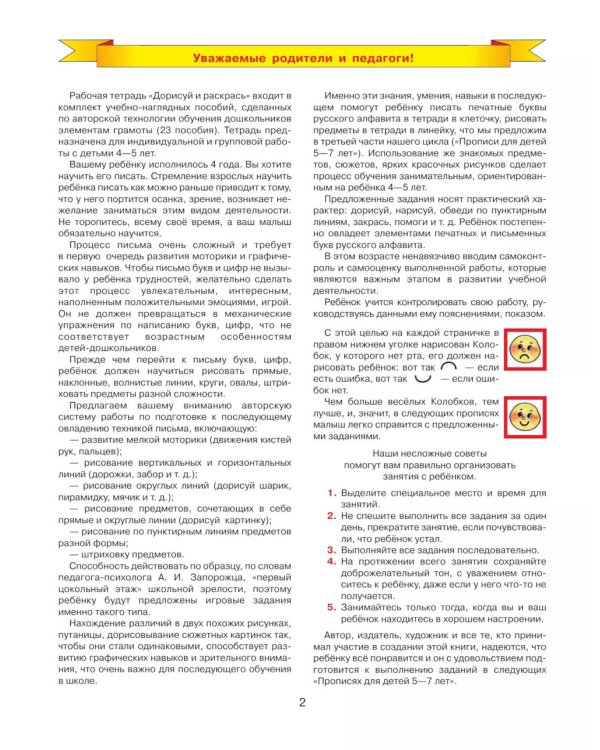 Уважаемые родители и педагоги!

Рабочая тетрадь «Дорисуй и раскрась» входит в комплект учебно-наглядных пособий, сделанных по авторской технологии обучения дошкольников элементам грамоты (23 пособия). Тетрадь предназначена для индивидуальной и групповой работы с детьми 4—5 лет.

Вашему ребёнку исполнилось 4 года. Вы хотите научить его писать. Стремление взрослых научить ребёнка писать как можно раньше приводит к тому, что у него портится осанка, зрение, возникает нежелание заниматься этим видом деятельности. Не торопитесь, всему своё время, а ваш малыш обязательно научится.

Процесс письма очень сложный и требует в первую очередь развития моторики и графических навыков. Чтобы письмо букв и цифр не вызывало у ребёнка трудностей, желательно сделать этот процесс увлекательным, интересным, наполненным положительными эмоциями, игрой. Он не должен превращаться в механические упражнения по написанию букв, цифр, что не соответствует возрастным особенностям детей-дошкольников.

Прежде чем перейти к письму букв, цифр, ребёнок должен научиться рисовать прямые, наклонные, волнистые линии, круги, овалы, штриховать предметы разной сложности.

Предлагаем вашему вниманию авторскую систему работы по подготовке к последующему овладению техникой письма, включающую:

— развитие мелкой моторики (движения кистей рук, пальцев);

— рисование вертикальных и горизонтальных линий (дорожки, забор и т. д.);

— рисование округлых линий (дорисуй шарик, пирамидку, мячик и т. д.);

— рисование предметов, сочетающих в себе прямые и округлые линии (дорисуй картинку);

— рисование по пунктирным линиям предметов разной формы;

— штриховку предметов.

Способность действовать по образцу, по словам педагога-психолога А. И. Запорожца, «первый цокольный этаж» школьной зрелости, поэтому ребёнку будут предложены игровые задания именно такого типа.

Нахождение различий в двух похожих рисунках, путаницы, дорисовывание сюжетных картинок так, чтобы они стали одинаковыми, способствует развитию графических навыков и зрительного внимания, что очень важно для последующего обучения в школе.

Именно эти знания, умения, навыки в последующем помогут ребёнку писать печатные буквы русского алфавита в тетради в клеточку, рисовать предметы в тетради в линейку, что мы предложим в третьей части нашего цикла («Прописи для детей 5—7 лет»). Использование же знакомых предметов, сюжетов, ярких красочных рисунков сделает процесс обучения занимательным, ориентированным на ребёнка 4—5 лет.

Предложенные задания носят практический характер: дорисуй, нарисуй, обведи по пунктирным линиям, закрась, помоги и т. д. Ребёнок постепенно овладеет элементами печатных и письменных букв русского алфавита.

В этом возрасте ненавязчиво вводим самоконтроль и самооценку выполненной работы, которые являются важным этапом в развитии учебной деятельности.

Ребёнок учится контролировать свою работу, руководствуясь данными ему пояснениями, показом.

С этой целью на каждой страничке в правом нижнем уголке нарисован Колобок, у которого нет рта, его должен нарисовать ребёнок: вот так — если есть ошибка, вот так — если ошибок нет.

Чем больше весёлых Колобков, тем лучше, и, значит, в следующих прописях малыш легко справится с предложенными заданиями.

Наши несложные советы помогут вам правильно организовать занятия с ребёнком.

1. Выделите специальное место и время для занятий.
2. Не спешите выполнить все задания за один день, прекратите занятие, если почувствовали, что ребёнок устал.
3. Выполняйте все задания последовательно.
4. На протяжении всего занятия сохраняйте доброжелательный тон, с уважением относитесь к ребёнку, даже если у него что-то не получается.
5. Занимайтесь только тогда, когда вы и ваш ребёнок находитесь в хорошем настроении.

Автор, издатель, художник и все те, кто принимал участие в создании этой книги, надеются, что ребёнку всё понравится и он с удовольствием подготовится к выполнению заданий в следующих «Прописях для детей 5—7 лет».

2